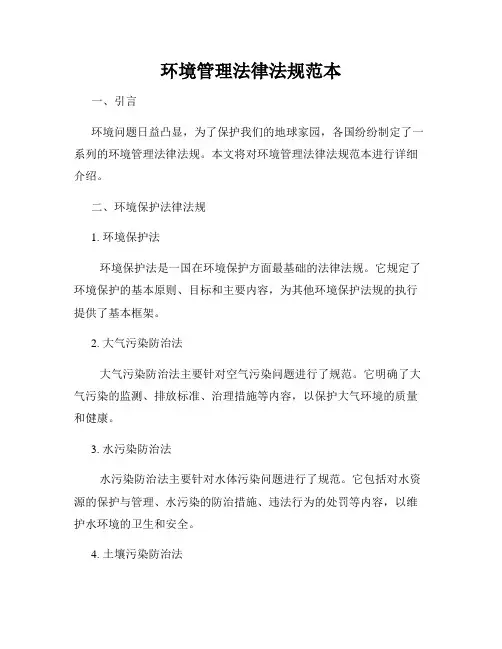 环境管理法律法规范本

一、引言

环境问题日益凸显，为了保护我们的地球家园，各国纷纷制定了一系列的环境管理法律法规。本文将对环境管理法律法规范本进行详细介绍。

二、环境保护法律法规

1. 环境保护法

环境保护法是一国在环境保护方面最基础的法律法规。它规定了环境保护的基本原则、目标和主要内容，为其他环境保护法规的执行提供了基本框架。

2. 大气污染防治法

大气污染防治法主要针对空气污染问题进行了规范。它明确了大气污染的监测、排放标准、治理措施等内容，以保护大气环境的质量和健康。

3. 水污染防治法

水污染防治法主要针对水体污染问题进行了规范。它包括对水资源的保护与管理、水污染的防治措施、违法行为的处罚等内容，以维护水环境的卫生和安全。

4. 土壤污染防治法